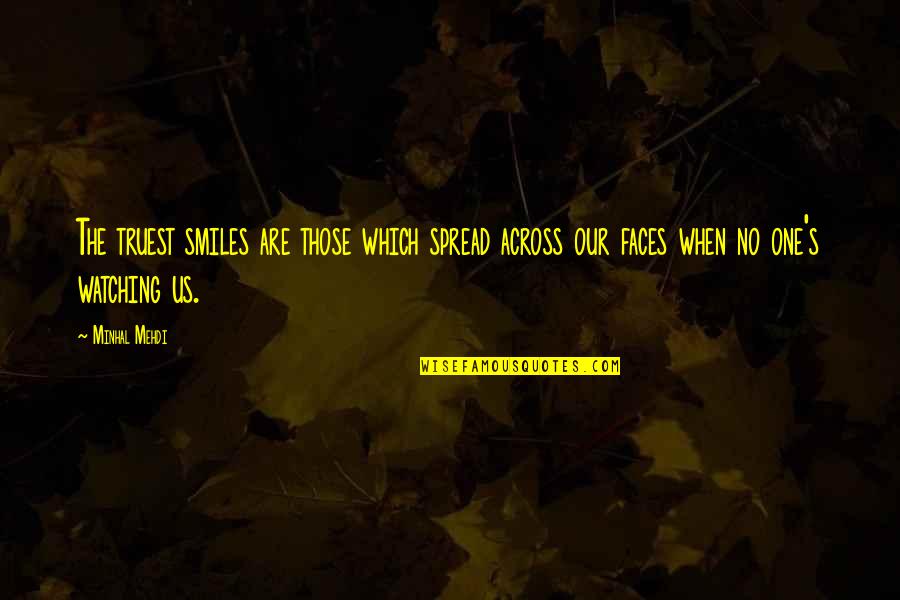 The truest smiles are those which spread across our faces when no one's watching us.

~ Minhal Mehdi

WISEFAMOUSQUOTES.COM